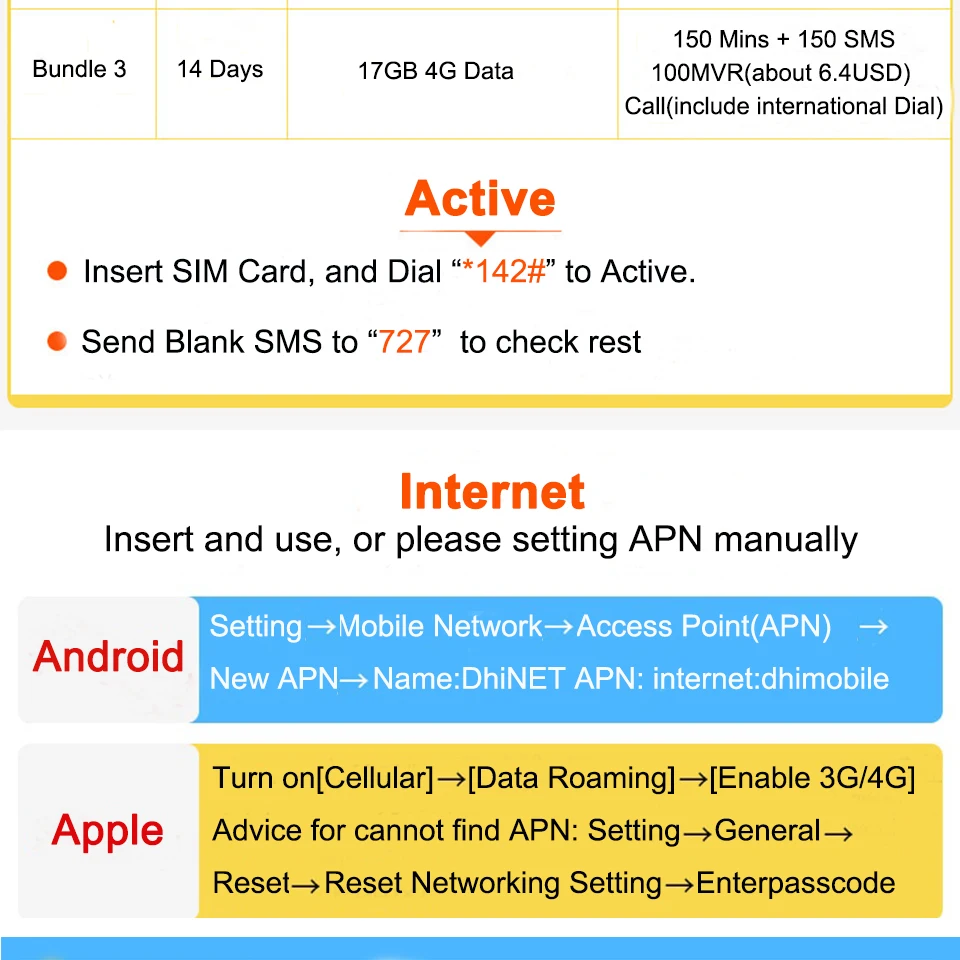 | Bundle 3 | 14 Days | 17GB 4G Data | 150 Mins + 150 SMS 100MVR(about 6.4USD) Call(include international Dial) |
|---|---|---|---|

Active

• Insert SIM Card, and Dial "*142#" to Active.

• Send Blank SMS to "727" to check rest

Internet

Insert and use, or please setting APN manually

Android

Setting→Mobile Network→Access Point(APN) → New APN→Name:DhiNET APN: internet:dhimobile

Apple

Turn on[Cellular]→[Data Roaming]→[Enable 3G/4G] Advice for cannot find APN: Setting→General→ Reset→Reset Networking Setting→Enterpasscode